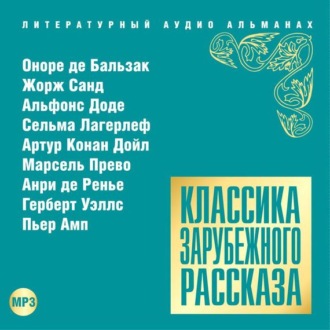 ЛИТЕРАТУРНЫЙ АУДИО АЛЬМАНАХ

Оноре де Бальзак
Жорж Санд
Альфонс Доде
Сельма Лагерлеф
Артур Конан Дойл
Марсель Прево
Анри де Ренье
Герберт Уэллс
Пьер Амп

КЛАССИКА ЗАРУБЕЖНОГО РАССКАЗА

MP3